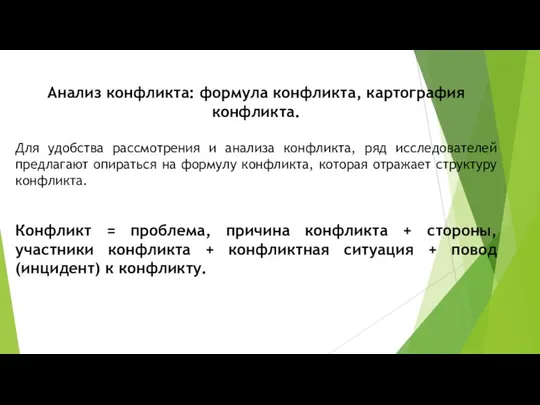 Анализ конфликта: формула конфликта, картография конфликта.

Для удобства рассмотрения и анализа конфликта, ряд исследователей предлагают опираться на формулу конфликта, которая отражает структуру конфликта.

Конфликт = проблема, причина конфликта + стороны, участники конфликта + конфликтная ситуация + повод (инцидент) к конфликту.